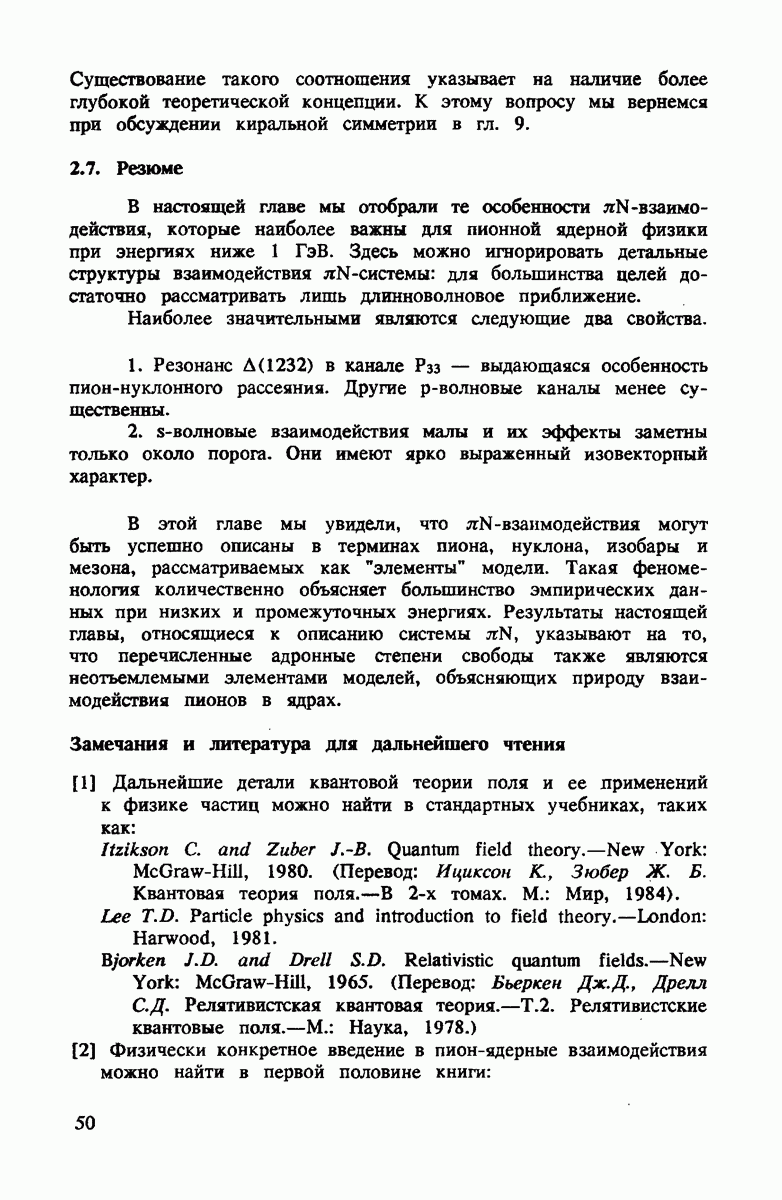 Существование такого соотношения указывает на наличие более глубокой теоретической концепции. К этому вопросу мы вернемся при обсуждении киральной симметрии в гл. 9.

2.7. Резюме

В настоящей главе мы отобрали те особенности $\pi$N-взаимодействия, которые наиболее важны для пионной ядерной физики при энергиях ниже 1 ГэВ. Здесь можно игнорировать детальные структуры взаимодействия $\pi$N-системы: для большинства целей достаточно рассматривать лишь длинноволновое приближение.

Наиболее значительными являются следующие два свойства.

1. Резонанс $\Delta(1232)$ в канале $P_{33}$ — выдающаяся особенность пион-нуклонного рассеяния. Другие p-волновые каналы менее существенны.

2. s-волновые взаимодействия малы и их эффекты заметны только около порога. Они имеют ярко выраженный изовекторный характер.

В этой главе мы увидели, что $\pi$N-взаимодействия могут быть успешно описаны в терминах пиона, нуклона, изобары и мезона, рассматриваемых как "элементы" модели. Такая феноменология количественно объясняет большинство эмпирических данных при низких и промежуточных энергиях. Результаты настоящей главы, относящиеся к описанию системы $\pi$N, указывают на то, что перечисленные адронные степени свободы также являются неотъемлемыми элементами моделей, объясняющих природу взаимодействия пионов в ядрах.

Замечания и литература для дальнейшего чтения

[1] Дальнейшие детали квантовой теории поля и ее применений к физике частиц можно найти в стандартных учебниках, таких как:

Itzikson C. and Zuber J.-B. Quantum field theory.—New York: McGraw-Hill, 1980. (Перевод: Ициксон К., Зюбер Ж. Б. Квантовая теория поля.—В 2-х томах. М.: Мир, 1984).

Lee T.D. Particle physics and introduction to field theory.—London: Harwood, 1981.

Bjorken J.D. and Drell S.D. Relativistic quantum fields.—New York: McGraw-Hill, 1965. (Перевод: Бьеркен Дж.Д., Дрелл С.Д. Релятивистская квантовая теория.—Т.2. Релятивистские квантовые поля.—М.: Наука, 1978.)

[2] Физически конкретное введение в пион-ядерные взаимодействия можно найти в первой половине книги:

50